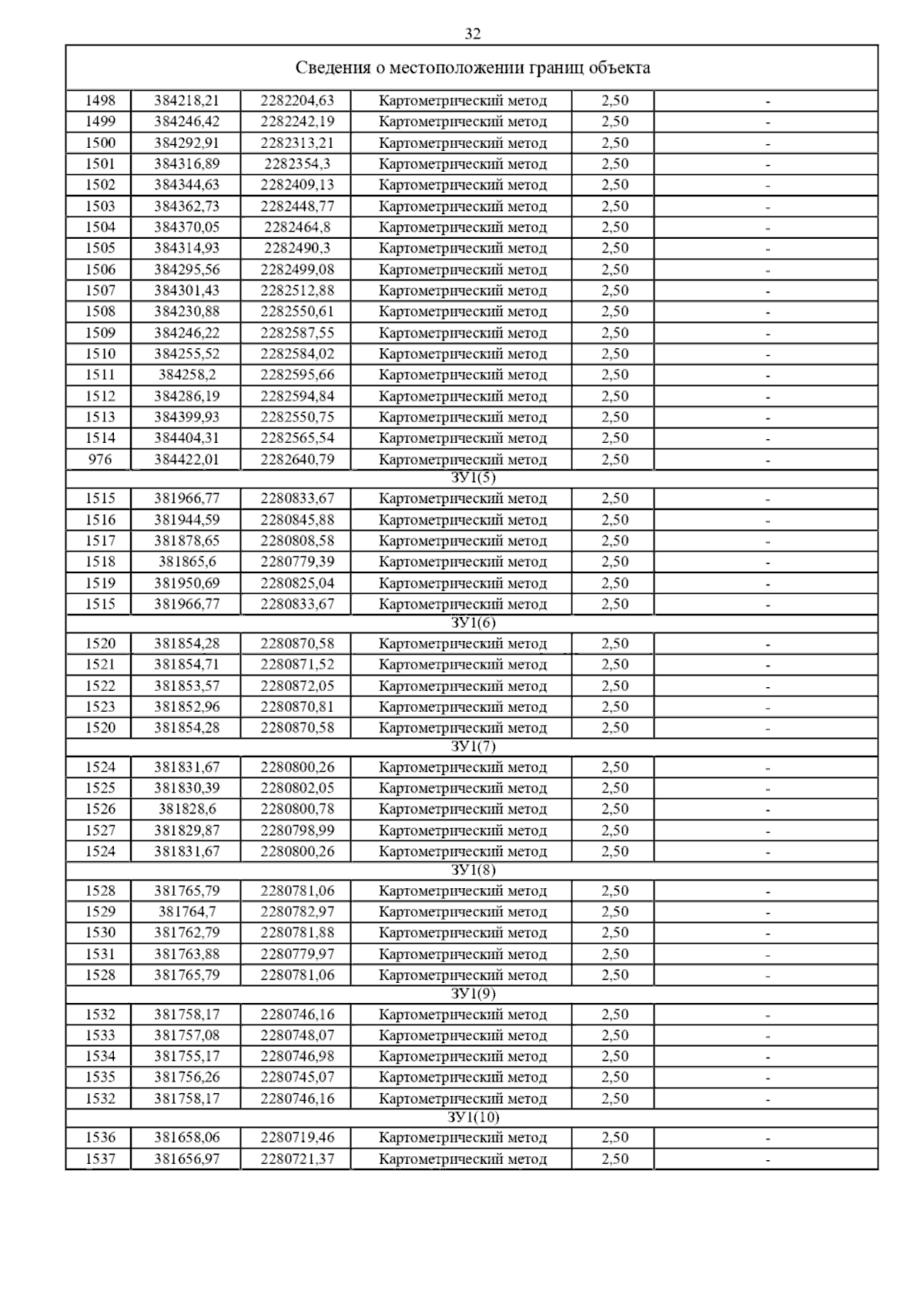 32

| Сведения о местоположении границ объекта | | | | | |
|---|---|---|---|---|---|
| 1498 | 384218,21 | 2282204,63 | Картометрический метод | 2,50 | - |
| 1499 | 384246,42 | 2282242,19 | Картометрический метод | 2,50 | - |
| 1500 | 384292,91 | 2282313,21 | Картометрический метод | 2,50 | - |
| 1501 | 384316,89 | 2282354,3 | Картометрический метод | 2,50 | - |
| 1502 | 384344,63 | 2282409,13 | Картометрический метод | 2,50 | - |
| 1503 | 384362,73 | 2282448,77 | Картометрический метод | 2,50 | - |
| 1504 | 384370,05 | 2282464,8 | Картометрический метод | 2,50 | - |
| 1505 | 384314,93 | 2282490,3 | Картометрический метод | 2,50 | - |
| 1506 | 384295,56 | 2282499,08 | Картометрический метод | 2,50 | - |
| 1507 | 384301,43 | 2282512,88 | Картометрический метод | 2,50 | - |
| 1508 | 384230,88 | 2282550,61 | Картометрический метод | 2,50 | - |
| 1509 | 384246,22 | 2282587,55 | Картометрический метод | 2,50 | - |
| 1510 | 384255,52 | 2282584,02 | Картометрический метод | 2,50 | - |
| 1511 | 384258,2 | 2282595,66 | Картометрический метод | 2,50 | - |
| 1512 | 384286,19 | 2282594,84 | Картометрический метод | 2,50 | - |
| 1513 | 384399,93 | 2282550,75 | Картометрический метод | 2,50 | - |
| 1514 | 384404,31 | 2282565,54 | Картометрический метод | 2,50 | - |
| 976 | 384422,01 | 2282640,79 | Картометрический метод | 2,50 | - |
| ЗУ1(5) | | | | | |
| 1515 | 381966,77 | 2280833,67 | Картометрический метод | 2,50 | - |
| 1516 | 381944,59 | 2280845,88 | Картометрический метод | 2,50 | - |
| 1517 | 381878,65 | 2280808,58 | Картометрический метод | 2,50 | - |
| 1518 | 381865,6 | 2280779,39 | Картометрический метод | 2,50 | - |
| 1519 | 381950,69 | 2280825,04 | Картометрический метод | 2,50 | - |
| 1515 | 381966,77 | 2280833,67 | Картометрический метод | 2,50 | - |
| ЗУ1(6) | | | | | |
| 1520 | 381854,28 | 2280870,58 | Картометрический метод | 2,50 | - |
| 1521 | 381854,71 | 2280871,52 | Картометрический метод | 2,50 | - |
| 1522 | 381853,57 | 2280872,05 | Картометрический метод | 2,50 | - |
| 1523 | 381852,96 | 2280870,81 | Картометрический метод | 2,50 | - |
| 1520 | 381854,28 | 2280870,58 | Картометрический метод | 2,50 | - |
| ЗУ1(7) | | | | | |
| 1524 | 381831,67 | 2280800,26 | Картометрический метод | 2,50 | - |
| 1525 | 381830,39 | 2280802,05 | Картометрический метод | 2,50 | - |
| 1526 | 381828,6 | 2280800,78 | Картометрический метод | 2,50 | - |
| 1527 | 381829,87 | 2280798,99 | Картометрический метод | 2,50 | - |
| 1524 | 381831,67 | 2280800,26 | Картометрический метод | 2,50 | - |
| ЗУ1(8) | | | | | |
| 1528 | 381765,79 | 2280781,06 | Картометрический метод | 2,50 | - |
| 1529 | 381764,7 | 2280782,97 | Картометрический метод | 2,50 | - |
| 1530 | 381762,79 | 2280781,88 | Картометрический метод | 2,50 | - |
| 1531 | 381763,88 | 2280779,97 | Картометрический метод | 2,50 | - |
| 1528 | 381765,79 | 2280781,06 | Картометрический метод | 2,50 | - |
| ЗУ1(9) | | | | | |
| 1532 | 381758,17 | 2280746,16 | Картометрический метод | 2,50 | - |
| 1533 | 381757,08 | 2280748,07 | Картометрический метод | 2,50 | - |
| 1534 | 381755,17 | 2280746,98 | Картометрический метод | 2,50 | - |
| 1535 | 381756,26 | 2280745,07 | Картометрический метод | 2,50 | - |
| 1532 | 381758,17 | 2280746,16 | Картометрический метод | 2,50 | - |
| ЗУ1(10) | | | | | |
| 1536 | 381658,06 | 2280719,46 | Картометрический метод | 2,50 | - |
| 1537 | 381656,97 | 2280721,37 | Картометрический метод | 2,50 | - |